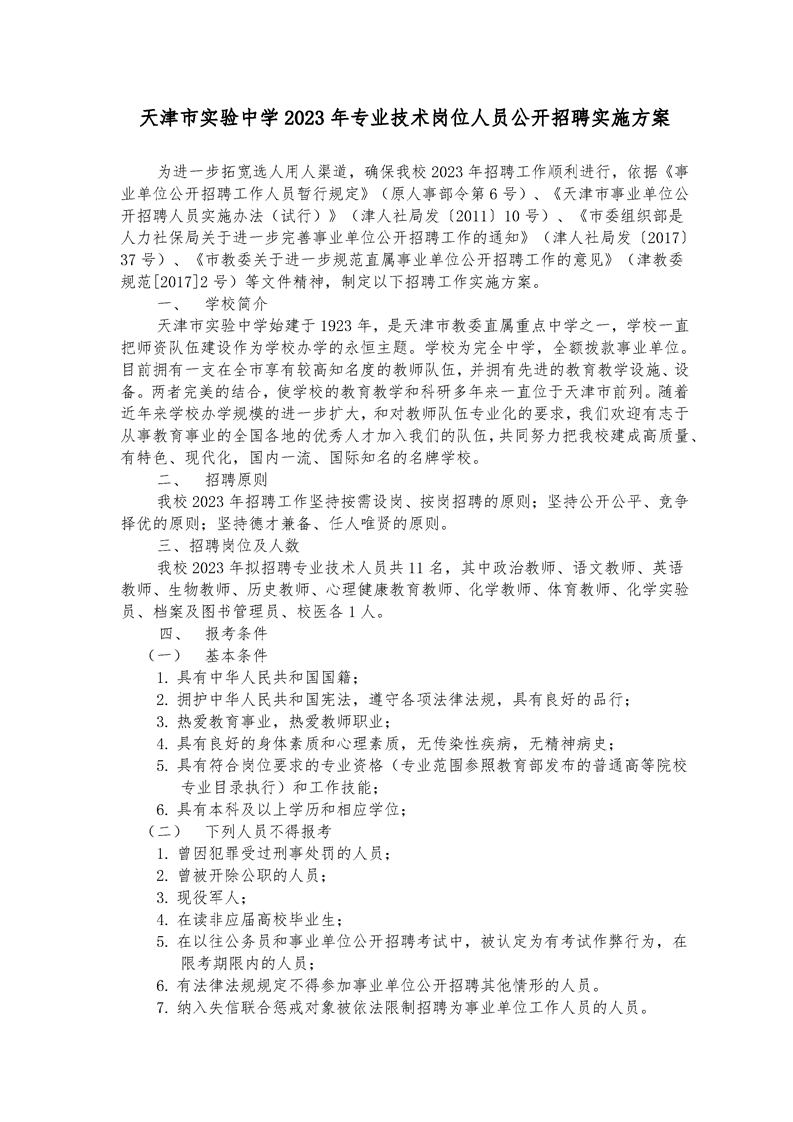 天津市实验中学2023年专业技术岗位人员公开招聘实施方案

为进一步拓宽选人用人渠道，确保我校2023年招聘工作顺利进行，依据《事业单位公开招聘工作人员暂行规定》（原人事部令第6号）、《天津市事业单位公开招聘人员实施办法（试行）》（津人社局发〔2011〕10号）、《市委组织部是人力社保局关于进一步完善事业单位公开招聘工作的通知》（津人社局发〔2017〕37号）、《市教委关于进一步规范直属事业单位公开招聘工作的意见》（津教委规范[2017]2号）等文件精神，制定以下招聘工作实施方案。

一、 学校简介

天津市实验中学始建于1923年，是天津市教委直属重点中学之一，学校一直把师资队伍建设作为学校办学的永恒主题。学校为完全中学，全额拨款事业单位。目前拥有一支在全市享有较高知名度的教师队伍，并拥有先进的教育教学设施、设备。两者完美的结合，使学校的教育教学和科研多年来一直位于天津市前列。随着近年来学校办学规模的进一步扩大，和对教师队伍专业化的要求，我们欢迎有志于从事教育事业的全国各地的优秀人才加入我们的队伍，共同努力把我校建成高质量、有特色、现代化，国内一流、国际知名的名牌学校。

二、 招聘原则

我校2023年招聘工作坚持按需设岗、按岗招聘的原则；坚持公开公平、竞争择优的原则；坚持德才兼备、任人唯贤的原则。

三、招聘岗位及人数

我校2023年拟招聘专业技术人员共11名，其中政治教师、语文教师、英语教师、生物教师、历史教师、心理健康教育教师、化学教师、体育教师、化学实验员、档案及图书管理员、校医各1人。

四、 报考条件

（一） 基本条件

1. 具有中华人民共和国国籍；
2. 拥护中华人民共和国宪法，遵守各项法律法规，具有良好的品行；
3. 热爱教育事业，热爱教师职业；
4. 具有良好的身体素质和心理素质，无传染性疾病，无精神病史；
5. 具有符合岗位要求的专业资格（专业范围参照教育部发布的普通高等院校专业目录执行）和工作技能；
6. 具有本科及以上学历和相应学位；

（二） 下列人员不得报考

1. 曾因犯罪受过刑事处罚的人员；
2. 曾被开除公职的人员；
3. 现役军人；
4. 在读非应届高校毕业生；
5. 在以往公务员和事业单位公开招聘考试中，被认定为有考试作弊行为，在限考期限内的人员；
6. 有法律法规规定不得参加事业单位公开招聘其他情形的人员。
7. 纳入失信联合惩戒对象被依法限制招聘为事业单位工作人员的人员。